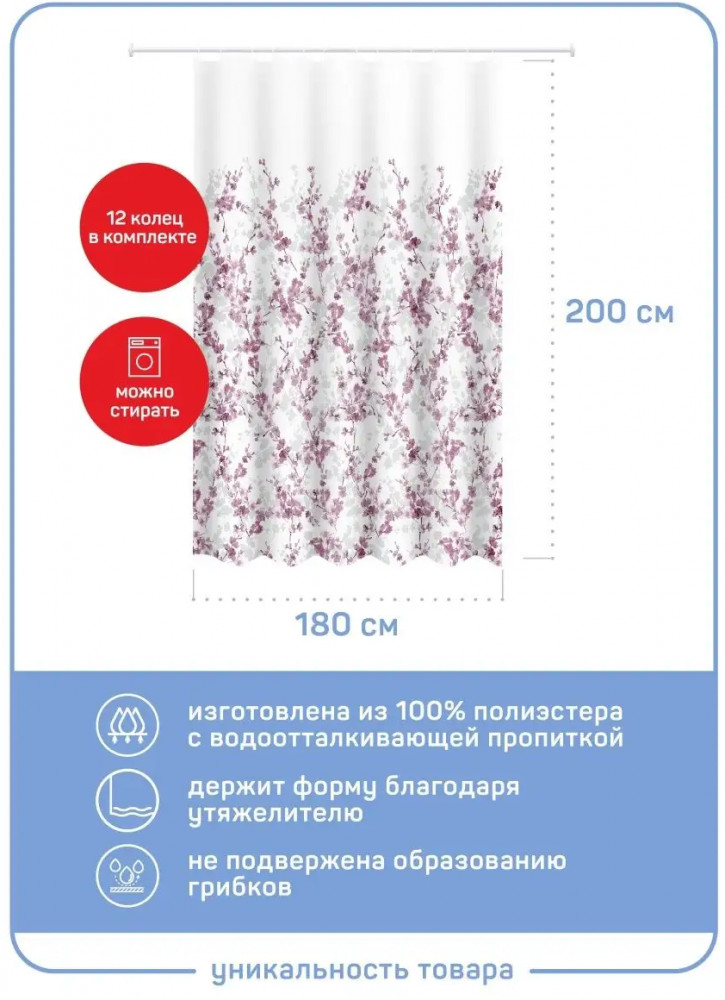 12 колец
в комплекте

можно
стирать

200 см

180 см

изготовлена из 100% полиэстера с водоотталкивающей пропиткой

держит форму благодаря утяжелителю

не подвержена образованию грибков

уникальность товара